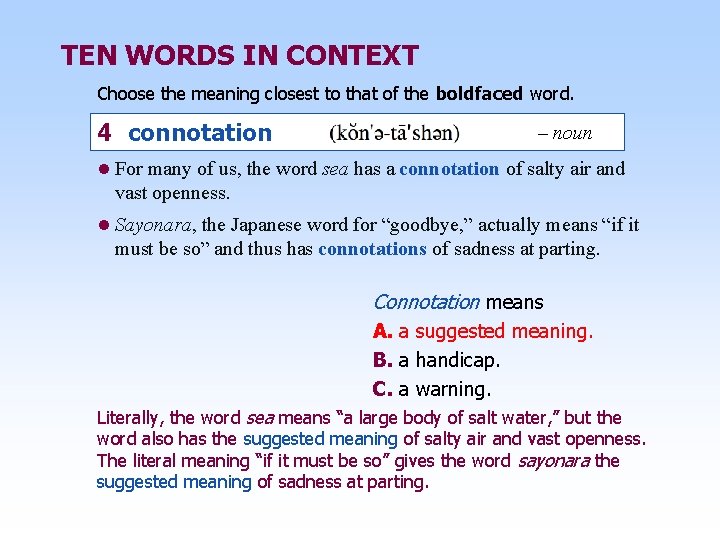 TEN WORDS IN CONTEXT

Choose the meaning closest to that of the boldfaced word.

4 connotation (kŏn'ə-tā'shən) – noun

• For many of us, the word sea has a connotation of salty air and vast openness.

• Sayonara, the Japanese word for "goodbye," actually means "if it must be so" and thus has connotations of sadness at parting.

Connotation means

A. a suggested meaning.

B. a handicap.

C. a warning.

Literally, the word sea means "a large body of salt water," but the word also has the suggested meaning of salty air and vast openness. The literal meaning "if it must be so" gives the word sayonara the suggested meaning of sadness at parting.